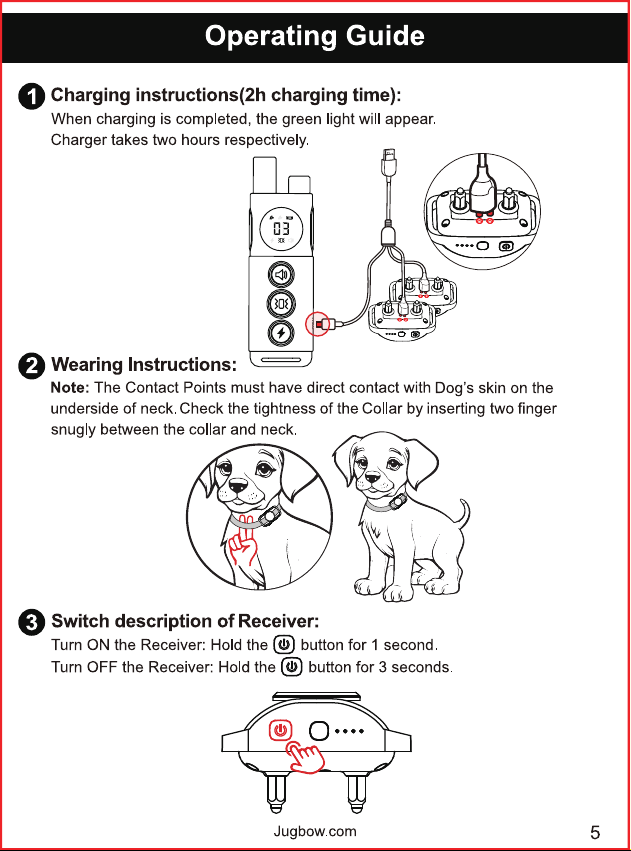 Operating Guide

1 Charging instructions(2h charging time):

When charging is completed, the green light will appear. Charger takes two hours respectively.

03

2 Wearing Instructions:

Note: The Contact Points must have direct contact with Dog's skin on the underside of neck. Check the tightness of the Collar by inserting two finger snugly between the collar and neck.

3 Switch description of Receiver:

Turn ON the Receiver: Hold the button for 1 second.
Turn OFF the Receiver: Hold the button for 3 seconds.

Jugbow.com

5